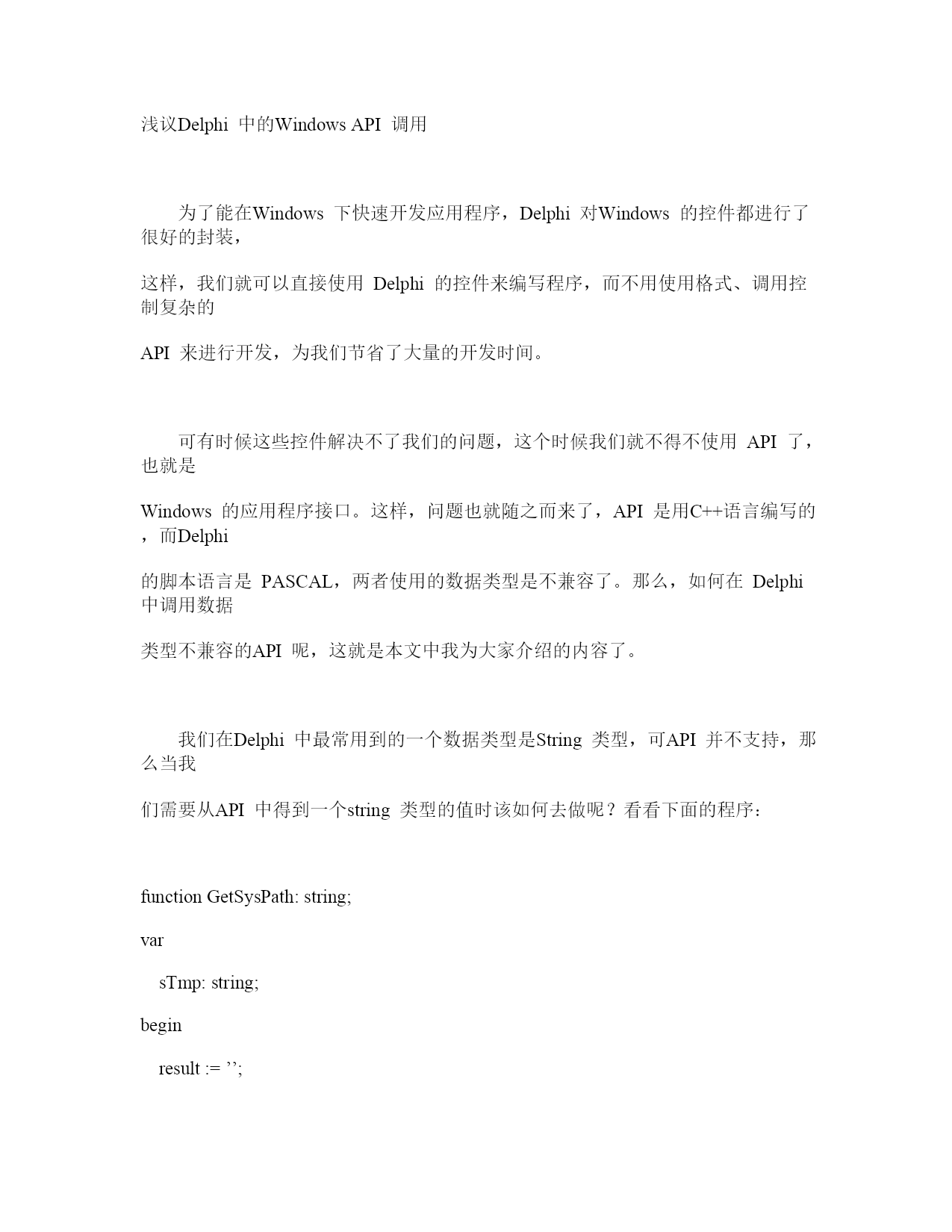 浅议Delphi 中的Windows API 调用

为了能在Windows 下快速开发应用程序，Delphi 对Windows 的控件都进行了很好的封装，

这样，我们就可以直接使用 Delphi 的控件来编写程序，而不用使用格式、调用控制复杂的

API 来进行开发，为我们节省了大量的开发时间。

可有时候这些控件解决不了我们的问题，这个时候我们就不得不使用 API 了，也就是

Windows 的应用程序接口。这样，问题也就随之而来了，API 是用C++语言编写的，而Delphi

的脚本语言是 PASCAL，两者使用的数据类型是不兼容了。那么，如何在 Delphi 中调用数据

类型不兼容的API 呢，这就是本文中我为大家介绍的内容了。

我们在Delphi 中最常用到的一个数据类型是String 类型，可API 并不支持，那么当我

们需要从API 中得到一个string 类型的值时该如何去做呢？看看下面的程序：

function GetSysPath: string;

var

sTmp: string;

begin

result := ’’;